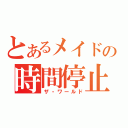 とあるメイドの
時間停止
ザ・ワールド